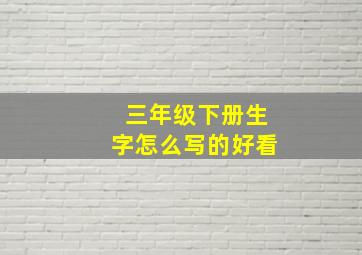 三年级下册生字怎么写的好看